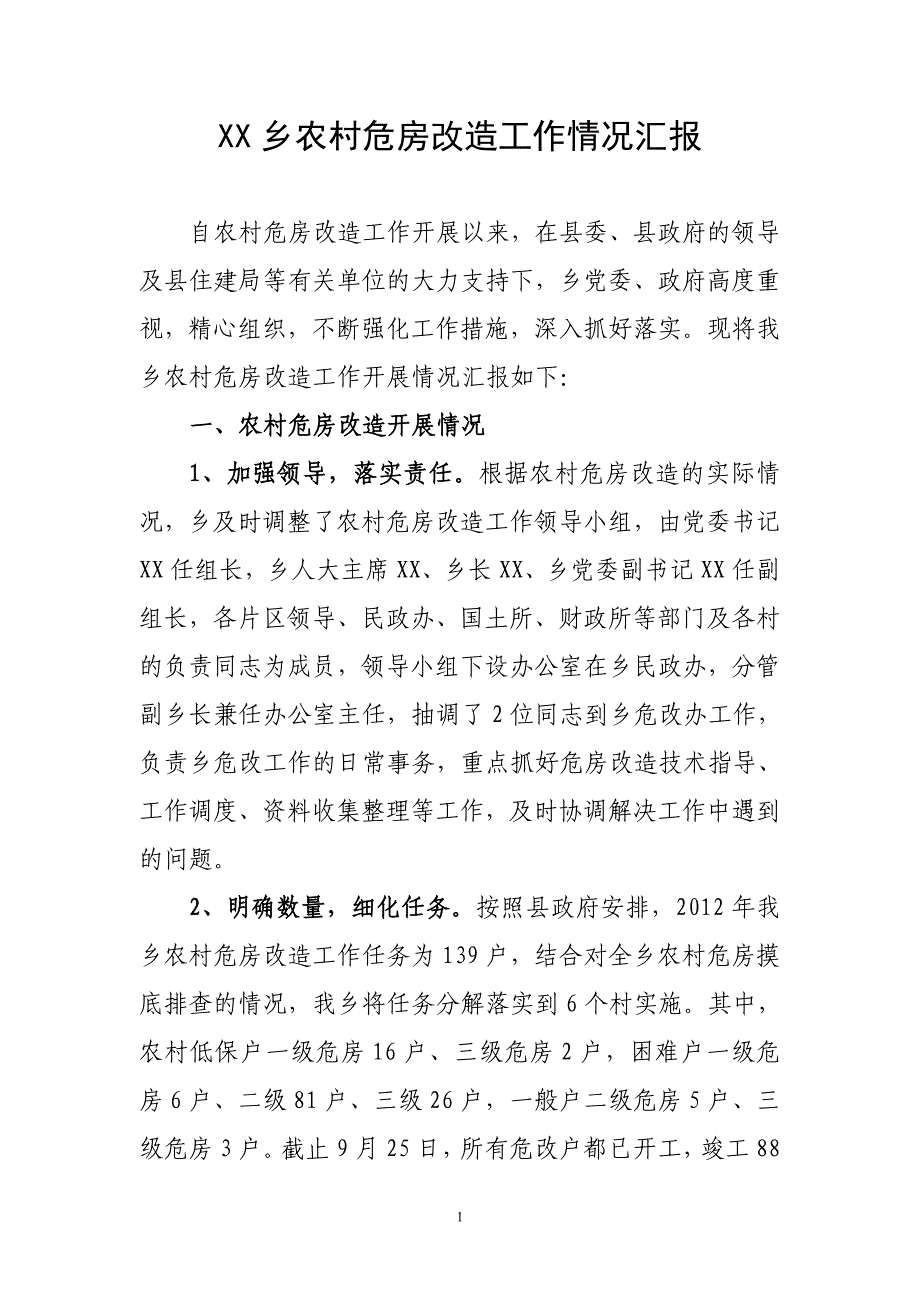 XX 乡农村危房改造工作情况汇报

自农村危房改造工作开展以来，在县委、县政府的领导及县住建局等有关单位的大力支持下，乡党委、政府高度重视，精心组织，不断强化工作措施，深入抓好落实。现将我乡农村危房改造工作开展情况汇报如下:

一、农村危房改造开展情况

1、加强领导，落实责任。根据农村危房改造的实际情况，乡及时调整了农村危房改造工作领导小组，由党委书记 XX 任组长，乡人大主席 XX、乡长 XX、乡党委副书记 XX 任副组长，各片区领导、民政办、国土所、财政所等部门及各村的负责同志为成员，领导小组下设办公室在乡民政办，分管副乡长兼任办公室主任，抽调了 2 位同志到乡危改办工作，负责乡危改工作的日常事务，重点抓好危房改造技术指导、工作调度、资料收集整理等工作，及时协调解决工作中遇到的问题。

2、明确数量，细化任务。按照县政府安排，2012 年我乡农村危房改造工作任务为 139 户，结合对全乡农村危房摸底排查的情况，我乡将任务分解落实到 6 个村实施。其中，农村低保户一级危房 16 户、三级危房 2 户，困难户一级危房 6 户、二级 81 户、三级 26 户，一般户二级危房 5 户、三级危房 3 户。截止 9 月 25 日，所有危改户都已开工，竣工 88

1